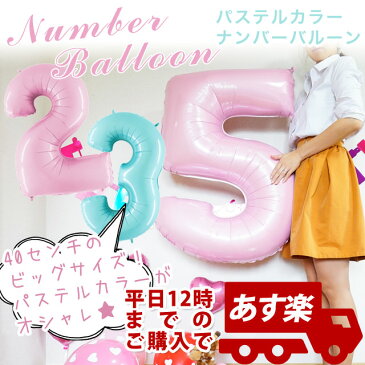 Number Balloon

パステルカラー
ナンバーバルーン

2 3 5

40センチの
ビッグサイズ!!
パステルカラーが
オシャレ★

平日12時
までの
ご購入で

あす楽